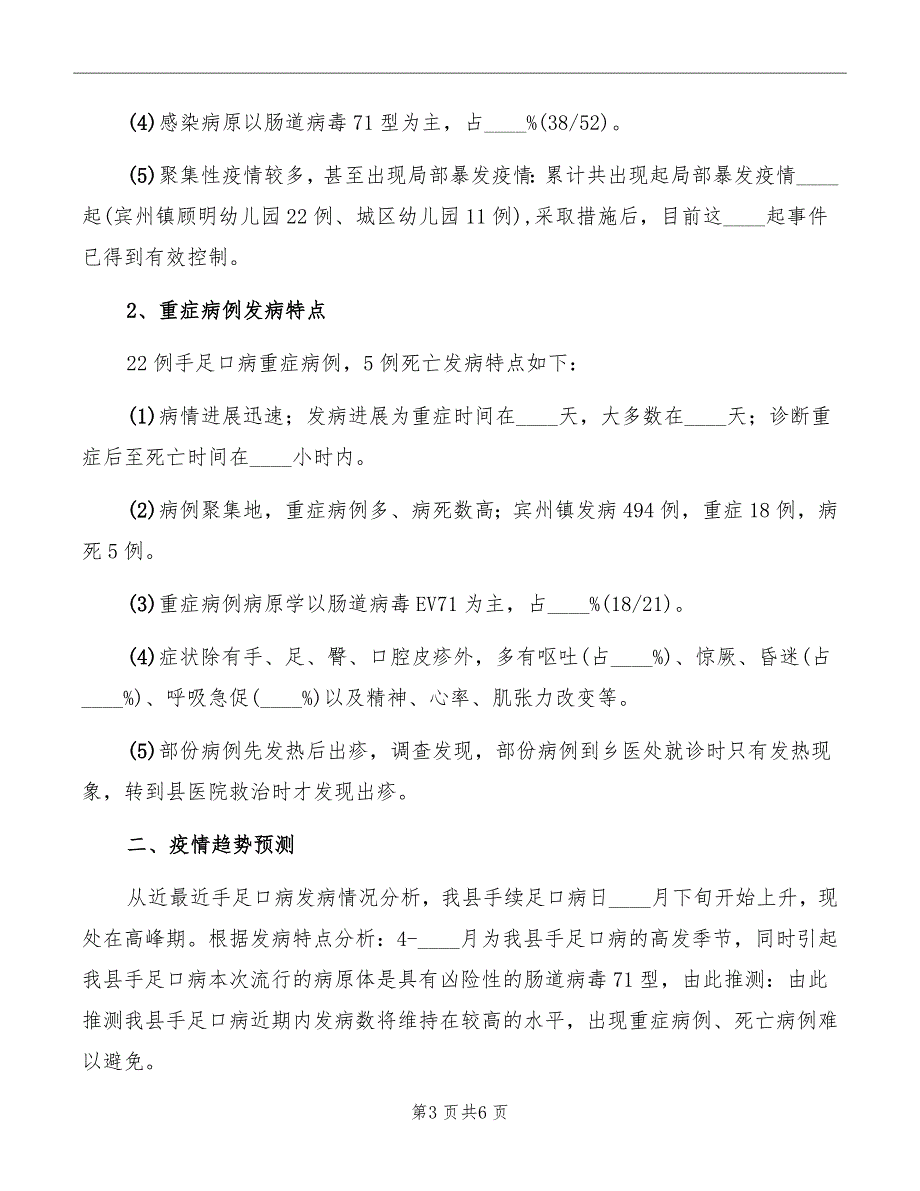 (4)感染病原以肠道病毒71型为主，占____%(38/52)。

(5)聚集性疫情较多，甚至出现局部暴发疫情：累计共出现起局部暴发疫情____起(宾州镇顾明幼儿园22例、城区幼儿园11例)，采取措施后，目前这____起事件已得到有效控制。

2、重症病例发病特点

22例手足口病重症病例，5例死亡发病特点如下：

(1)病情进展迅速；发病进展为重症时间在____天，大多数在____天；诊断重症后至死亡时间在____小时内。

(2)病例聚集地，重症病例多、病死数高；宾州镇发病494例，重症18例，病死5例。

(3)重症病例病原学以肠道病毒EV71为主，占____%(18/21)。

(4)症状除有手、足、臀、口腔皮疹外，多有呕吐(占____%)、惊厥、昏迷(占____%)、呼吸急促(____%)以及精神、心率、肌张力改变等。

(5)部份病例先发热后出疹，调查发现，部份病例到乡医处就诊时只有发热现象，转到县医院救治时才发现出疹。

二、疫情趋势预测

从近最近手足口病发病情况分析，我县手续足口病日____月下旬开始上升，现处在高峰期。根据发病特点分析：4-____月为我县手足口病的高发季节，同时引起我县手足口病本次流行的病原体是具有凶险性的肠道病毒71型，由此推测：由此推测我县手足口病近期内发病数将维持在较高的水平，出现重症病例、死亡病例难以避免。

第3页共6页